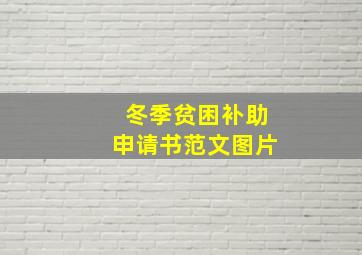 冬季贫困补助
申请书范文图片